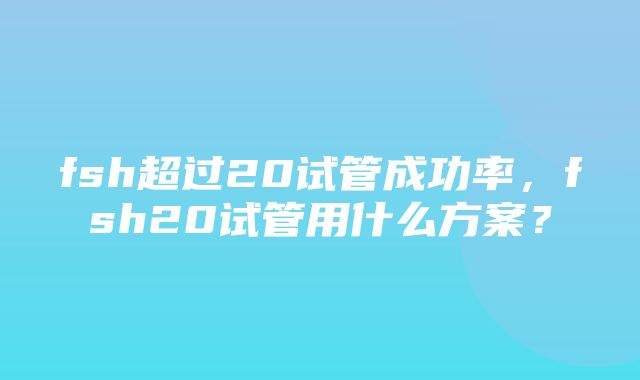 fsh超过20试管成功率，fsh20试管用什么方案？